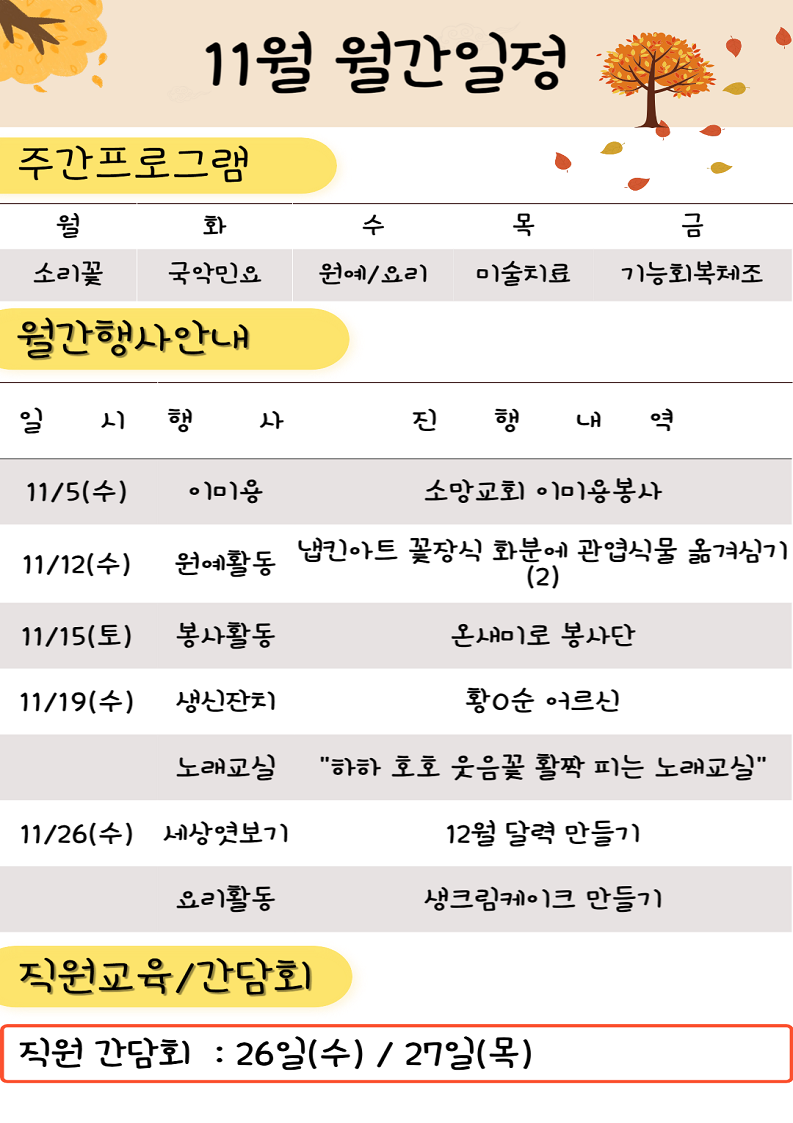 11월 월간일정

주간프로그램

| 월 | 화 | 수 | 목 | 금 |
|---|---|---|---|---|
| 소리꽃 | 국악민요 | 원예/요리 | 미술치료 | 기능회복체조 |

월간행사안내

| 일 시 | 행 사 | 진 행 내 역 |
|---|---|---|
| 11/5(수) | 이미용 | 소망교회 이미용봉사 |
| 11/12(수) | 원예활동 | 냅킨아트 꽃장식 화분에 관엽식물 옮겨심기 (2) |
| 11/15(토) | 봉사활동 | 온새미로 봉사단 |
| 11/19(수) | 생신잔치 | 황O순 어르신 |
| | 노래교실 | "하하 호호 웃음꽃 활짝 피는 노래교실" |
| 11/26(수) | 세상엿보기 | 12월 달력 만들기 |
| | 요리활동 | 생크림케이크 만들기 |

직원교육/간담회

직원 간담회 : 26일(수) / 27일(목)